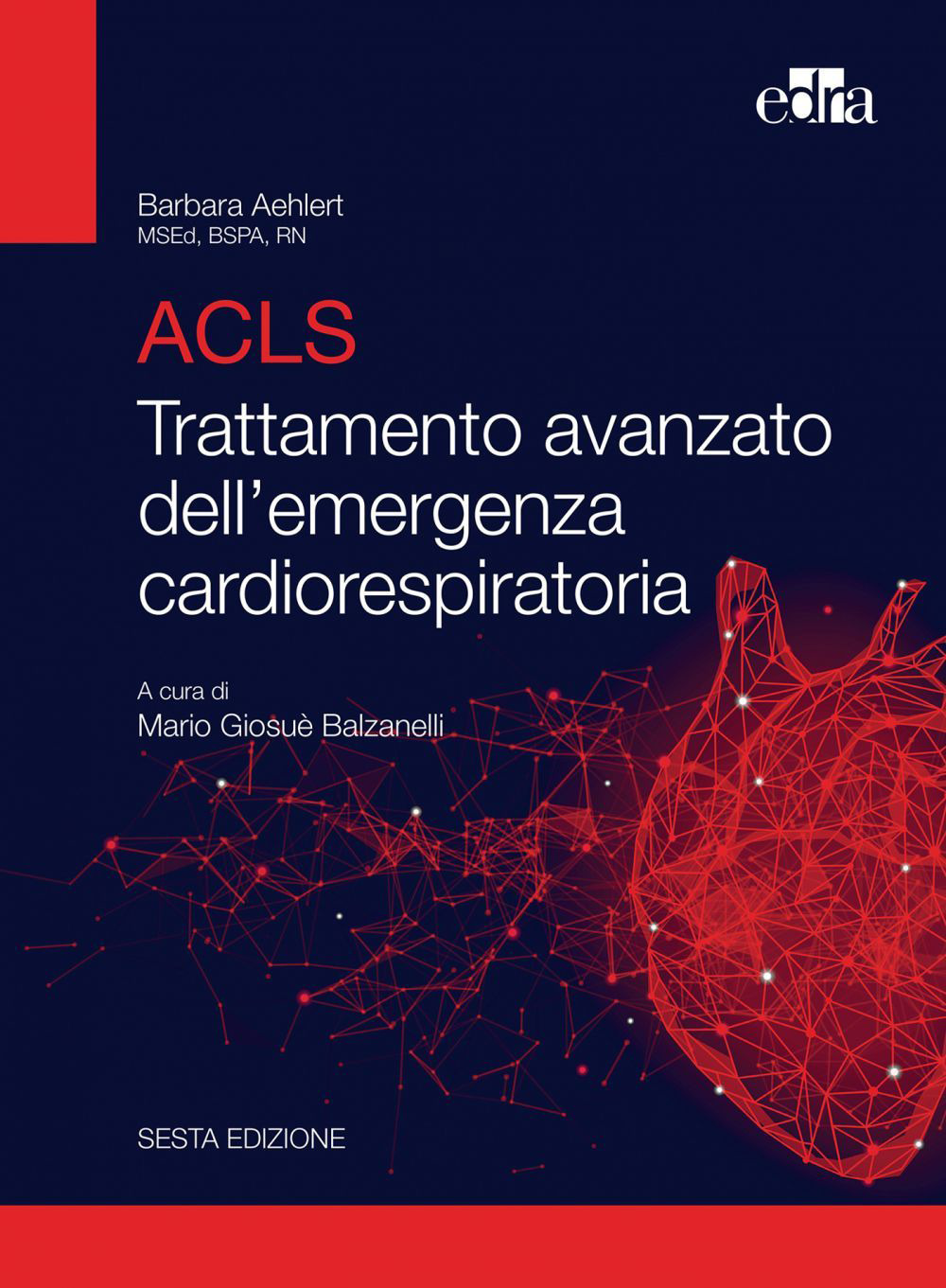 edra

Barbara Aehlert
MSEd, BSPA, RN

ACLS
Trattamento avanzato dell'emergenza cardiorespiratoria

A cura di
Mario Giosuè Balzanelli

SESTA EDIZIONE